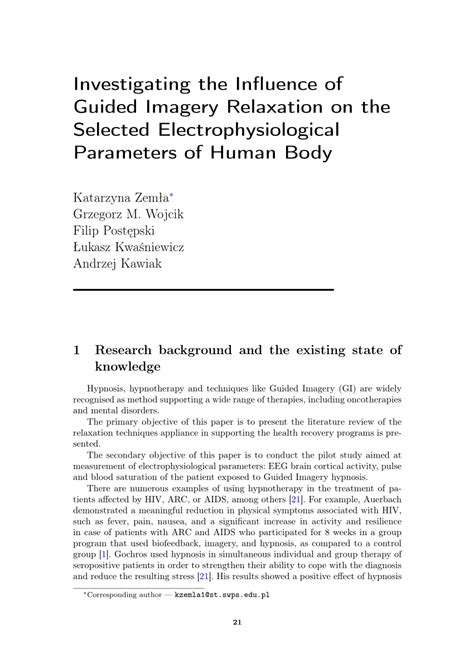 Investigating the Influence of Guided Imagery Relaxation on the Selected Electrophysiological Parameters of Human Body

Katarzyna Zemła*
Grzegorz M. Wojcik
Filip Postępski
Łukasz Kwaśniewicz
Andrzej Kawiak

1 Research background and the existing state of knowledge

Hypnosis, hypnotherapy and techniques like Guided Imagery (GI) are widely recognised as method supporting a wide range of therapies, including oncotherapies and mental disorders.

The primary objective of this paper is to present the literature review of the relaxation techniques appliance in supporting the health recovery programs is presented.

The secondary objective of this paper is to conduct the pilot study aimed at measurement of electrophysiological parameters: EEG brain cortical activity, pulse and blood saturation of the patient exposed to Guided Imagery hypnosis.

There are numerous examples of using hypnotherapy in the treatment of patients affected by HIV, ARC, or AIDS, among others [21]. For example, Auerbach demonstrated a meaningful reduction in physical symptoms associated with HIV, such as fever, pain, nausea, and a significant increase in activity and resilience in case of patients with ARC and AIDS who participated for 8 weeks in a group program that used biofeedback, imagery, and hypnosis, as compared to a control group [1]. Gochros used hypnosis in simultaneous individual and group therapy of seropositive patients in order to strengthen their ability to cope with the diagnosis and reduce the resulting stress [21]. His results showed a positive effect of hypnosis

*Corresponding author — kzemla1@st.swps.edu.pl

21